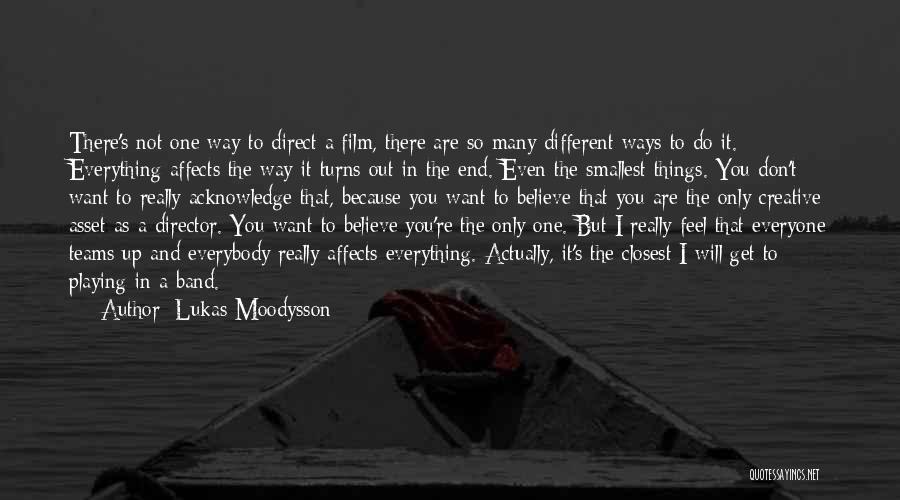 There's not one way to direct a film, there are so many different ways to do it. Everything affects the way it turns out in the end. Even the smallest things. You don't want to really acknowledge that, because you want to believe that you are the only creative asset as a director. You want to believe you're the only one. But I really feel that everyone teams up and everybody really affects everything. Actually, it's the closest I will get to playing in a band.

Author: Lukas Moodysson

QUOTESSAYINGS.NET